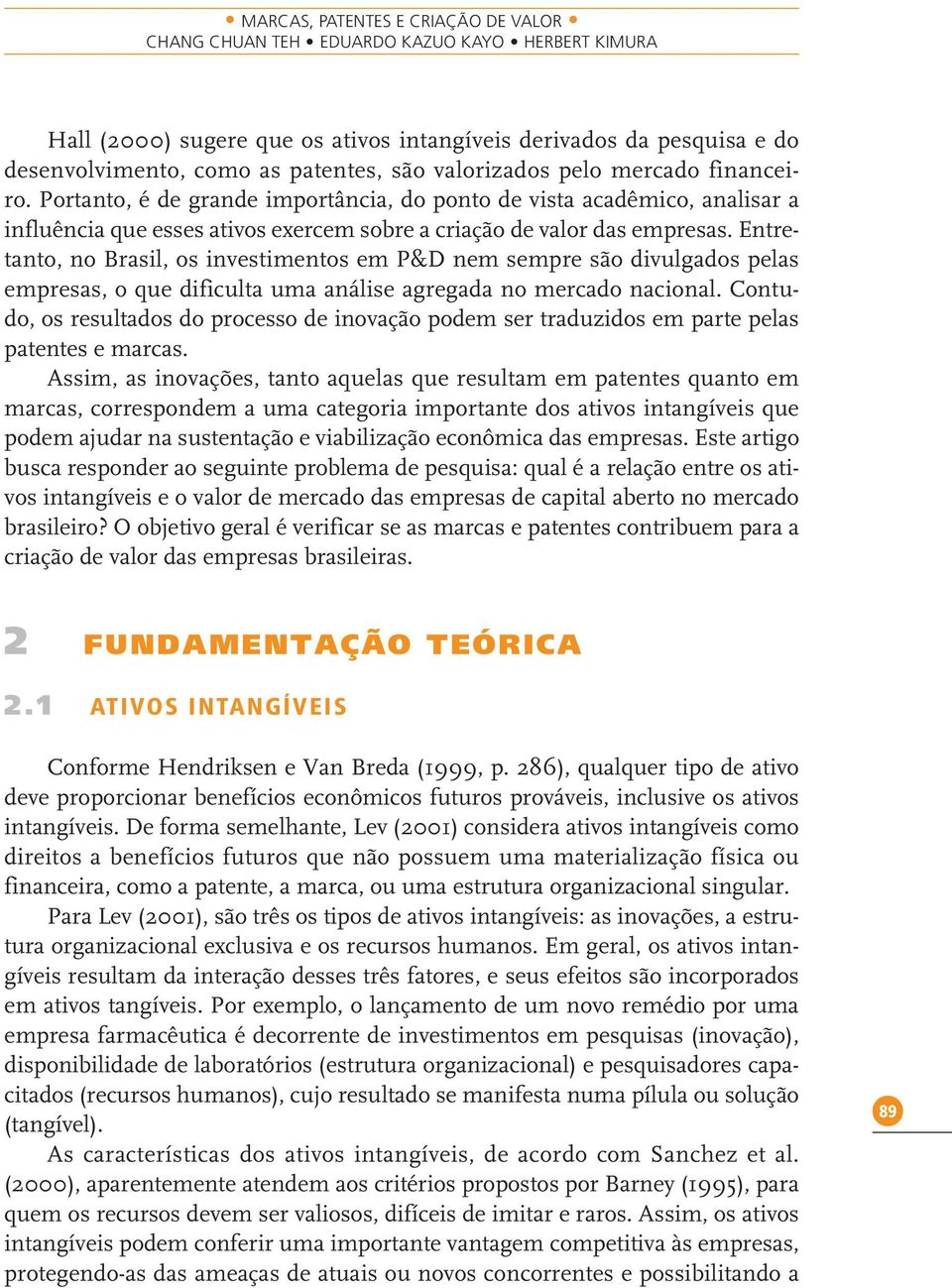 • MARCAS, PATENTES E CRIAÇÃO DE VALOR •
CHANG CHUAN TEH • EDUARDO KAZUO KAYO • HERBERT KIMURA

Hall (2000) sugere que os ativos intangíveis derivados da pesquisa e do desenvolvimento, como as patentes, são valorizados pelo mercado financeiro. Portanto, é de grande importância, do ponto de vista acadêmico, analisar a influência que esses ativos exercem sobre a criação de valor das empresas. Entretanto, no Brasil, os investimentos em P&D nem sempre são divulgados pelas empresas, o que dificulta uma análise agregada no mercado nacional. Contudo, os resultados do processo de inovação podem ser traduzidos em parte pelas patentes e marcas.

Assim, as inovações, tanto aquelas que resultam em patentes quanto em marcas, correspondem a uma categoria importante dos ativos intangíveis que podem ajudar na sustentação e viabilização econômica das empresas. Este artigo busca responder ao seguinte problema de pesquisa: qual é a relação entre os ativos intangíveis e o valor de mercado das empresas de capital aberto no mercado brasileiro? O objetivo geral é verificar se as marcas e patentes contribuem para a criação de valor das empresas brasileiras.

2 FUNDAMENTAÇÃO TEÓRICA

2.1 ATIVOS INTANGÍVEIS

Conforme Hendriksen e Van Breda (1999, p. 286), qualquer tipo de ativo deve proporcionar benefícios econômicos futuros prováveis, inclusive os ativos intangíveis. De forma semelhante, Lev (2001) considera ativos intangíveis como direitos a benefícios futuros que não possuem uma materialização física ou financeira, como a patente, a marca, ou uma estrutura organizacional singular.

Para Lev (2001), são três os tipos de ativos intangíveis: as inovações, a estrutura organizacional exclusiva e os recursos humanos. Em geral, os ativos intangíveis resultam da interação desses três fatores, e seus efeitos são incorporados em ativos tangíveis. Por exemplo, o lançamento de um novo remédio por uma empresa farmacêutica é decorrente de investimentos em pesquisas (inovação), disponibilidade de laboratórios (estrutura organizacional) e pesquisadores capacitados (recursos humanos), cujo resultado se manifesta numa pílula ou solução (tangível).

As características dos ativos intangíveis, de acordo com Sanchez et al. (2000), aparentemente atendem aos critérios propostos por Barney (1995), para quem os recursos devem ser valiosos, difíceis de imitar e raros. Assim, os ativos intangíveis podem conferir uma importante vantagem competitiva às empresas, protegendo-as das ameaças de atuais ou novos concorrentes e possibilitando a

89